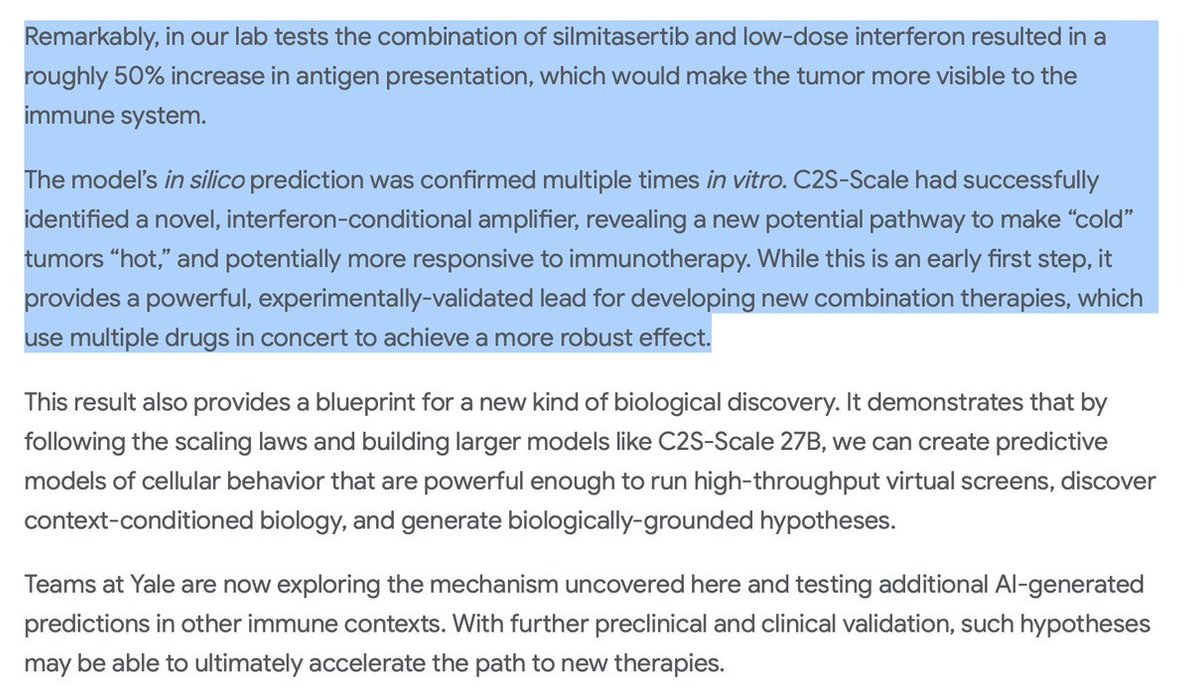 Remarkably, in our lab tests the combination of silmitasertib and low-dose interferon resulted in a roughly 50% increase in antigen presentation, which would make the tumor more visible to the immune system.

The model's in silico prediction was confirmed multiple times in vitro. C2S-Scale had successfully identified a novel, interferon-conditional amplifier, revealing a new potential pathway to make "cold" tumors "hot," and potentially more responsive to immunotherapy. While this is an early first step, it provides a powerful, experimentally-validated lead for developing new combination therapies, which use multiple drugs in concert to achieve a more robust effect.

This result also provides a blueprint for a new kind of biological discovery. It demonstrates that by following the scaling laws and building larger models like C2S-Scale 27B, we can create predictive models of cellular behavior that are powerful enough to run high-throughput virtual screens, discover context-conditioned biology, and generate biologically-grounded hypotheses.

Teams at Yale are now exploring the mechanism uncovered here and testing additional AI-generated predictions in other immune contexts. With further preclinical and clinical validation, such hypotheses may be able to ultimately accelerate the path to new therapies.